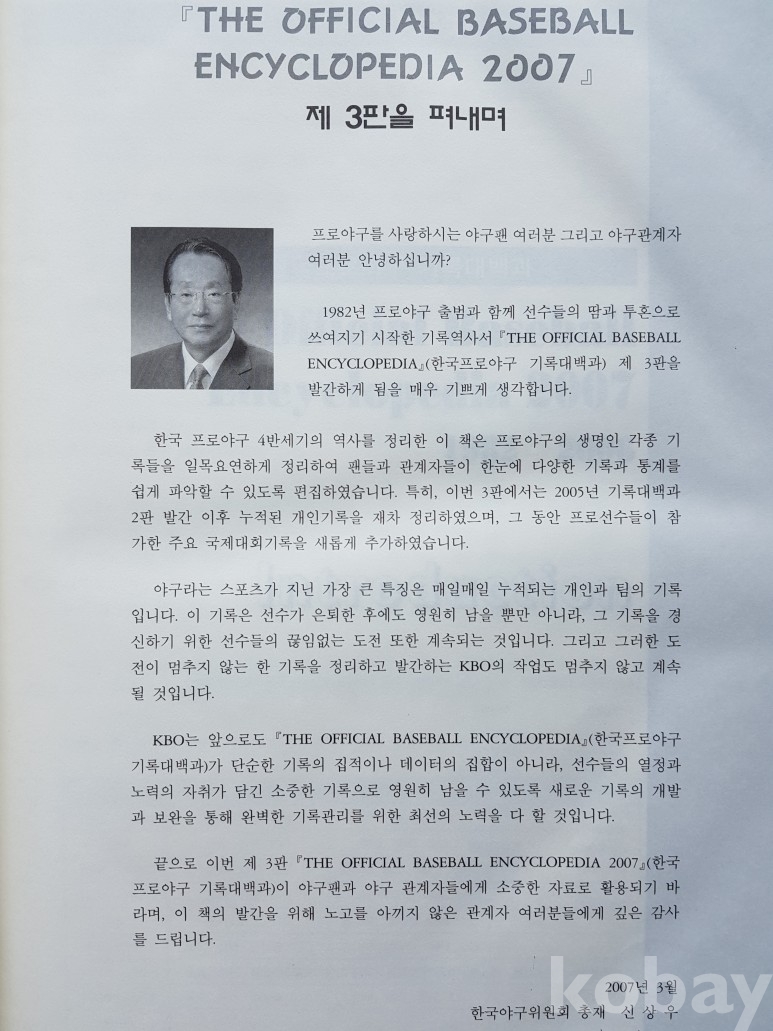 『THE OFFICIAL BASEBALL ENCYCLOPEDIA 2007』
제 3판을 펴내며

프로야구를 사랑하시는 야구팬 여러분 그리고 야구관계자 여러분 안녕하십니까?

1982년 프로야구 출범과 함께 선수들의 땀과 투혼으로 쓰여지기 시작한 기록역사서 『THE OFFICIAL BASEBALL ENCYCLOPEDIA』(한국프로야구 기록대백과) 제 3판을 발간하게 됨을 매우 기쁘게 생각합니다.

한국 프로야구 4반세기의 역사를 정리한 이 책은 프로야구의 생명인 각종 기록들을 일목요연하게 정리하여 팬들과 관계자들이 한눈에 다양한 기록과 통계를 쉽게 파악할 수 있도록 편집하였습니다. 특히, 이번 3판에서는 2005년 기록대백과 2판 발간 이후 누적된 개인기록을 재차 정리하였으며, 그 동안 프로선수들이 참가한 주요 국제대회기록을 새롭게 추가하였습니다.

야구라는 스포츠가 지닌 가장 큰 특징은 매일매일 누적되는 개인과 팀의 기록입니다. 이 기록은 선수가 은퇴한 후에도 영원히 남을 뿐만 아니라, 그 기록을 경신하기 위한 선수들의 끊임없는 도전 또한 계속되는 것입니다. 그리고 그러한 도전이 멈추지 않는 한 기록을 정리하고 발간하는 KBO의 작업도 멈추지 않고 계속될 것입니다.

KBO는 앞으로도 『THE OFFICIAL BASEBALL ENCYCLOPEDIA』(한국프로야구 기록대백과)가 단순한 기록의 집적이나 데이터의 집합이 아니라, 선수들의 열정과 노력의 자취가 담긴 소중한 기록으로 영원히 남을 수 있도록 새로운 기록의 개발과 보완을 통해 완벽한 기록관리를 위한 최선의 노력을 다 할 것입니다.

끝으로 이번 제 3판 『THE OFFICIAL BASEBALL ENCYCLOPEDIA 2007』(한국프로야구 기록대백과)이 야구팬과 야구 관계자들에게 소중한 자료로 활용되기 바라며, 이 책의 발간을 위해 노고를 아끼지 않은 관계자 여러분들에게 깊은 감사를 드립니다.

2007년 3월
한국야구위원회 총재 신 상 우

kobay